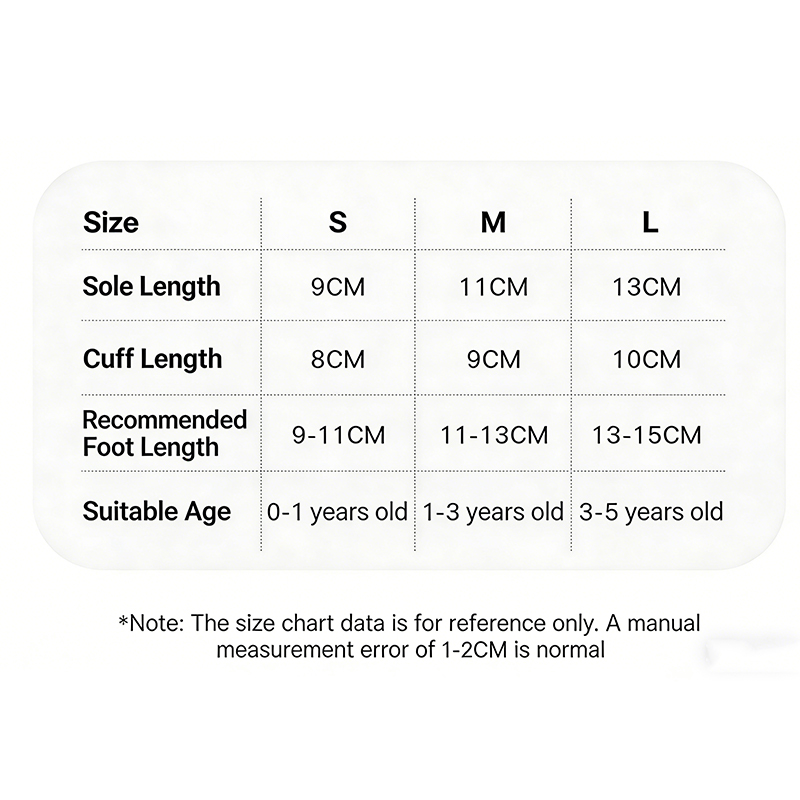 | Size | S | M | L |
|---|---|---|---|
| Sole Length | 9CM | 11CM | 13CM |
| Cuff Length | 8CM | 9CM | 10CM |
| Recommended Foot Length | 9-11CM | 11-13CM | 13-15CM |
| Suitable Age | 0-1 years old | 1-3 years old | 3-5 years old |

*Note: The size chart data is for reference only. A manual measurement error of 1-2CM is normal